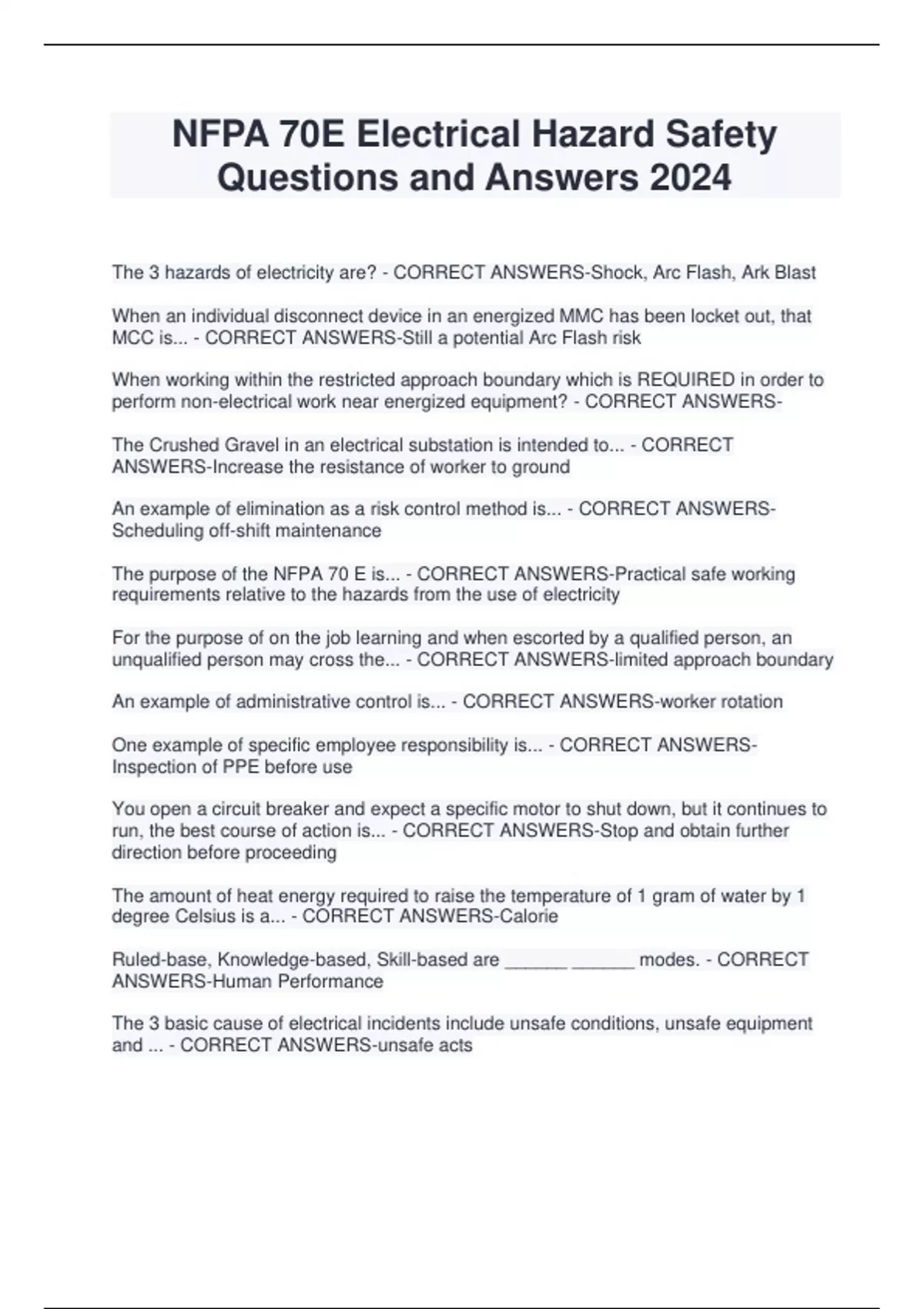 NFPA 70E Electrical Hazard Safety Questions and Answers 2024

The 3 hazards of electricity are? - CORRECT ANSWERS-Shock, Arc Flash, Ark Blast

When an individual disconnect device in an energized MMC has been locket out, that MCC is... - CORRECT ANSWERS-Still a potential Arc Flash risk

When working within the restricted approach boundary which is REQUIRED in order to perform non-electrical work near energized equipment? - CORRECT ANSWERS-

The Crushed Gravel in an electrical substation is intended to... - CORRECT ANSWERS-Increase the resistance of worker to ground

An example of elimination as a risk control method is... - CORRECT ANSWERS-Scheduling off-shift maintenance

The purpose of the NFPA 70 E is... - CORRECT ANSWERS-Practical safe working requirements relative to the hazards from the use of electricity

For the purpose of on the job learning and when escorted by a qualified person, an unqualified person may cross the... - CORRECT ANSWERS-limited approach boundary

An example of administrative control is... - CORRECT ANSWERS-worker rotation

One example of specific employee responsibility is... - CORRECT ANSWERS-Inspection of PPE before use

You open a circuit breaker and expect a specific motor to shut down, but it continues to run, the best course of action is... - CORRECT ANSWERS-Stop and obtain further direction before proceeding

The amount of heat energy required to raise the temperature of 1 gram of water by 1 degree Celsius is a... - CORRECT ANSWERS-Calorie

Ruled-base, Knowledge-based, Skill-based are ______ ______ modes. - CORRECT ANSWERS-Human Performance

The 3 basic cause of electrical incidents include unsafe conditions, unsafe equipment and ... - CORRECT ANSWERS-unsafe acts